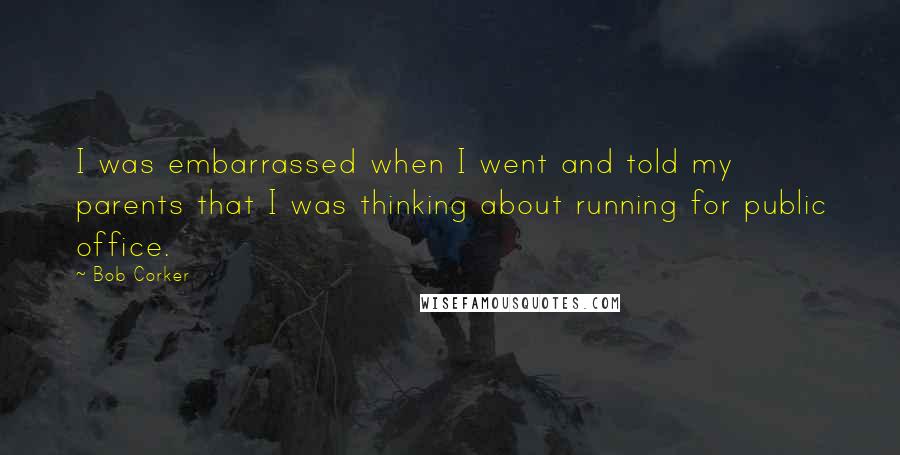 I was embarrassed when I went and told my parents that I was thinking about running for public office.

~ Bob Corker

WISEFAMOUSQUOTES.COM